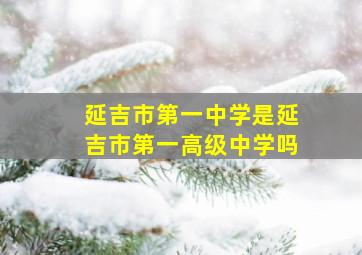 延吉市第一中学是延吉市第一高级中学吗